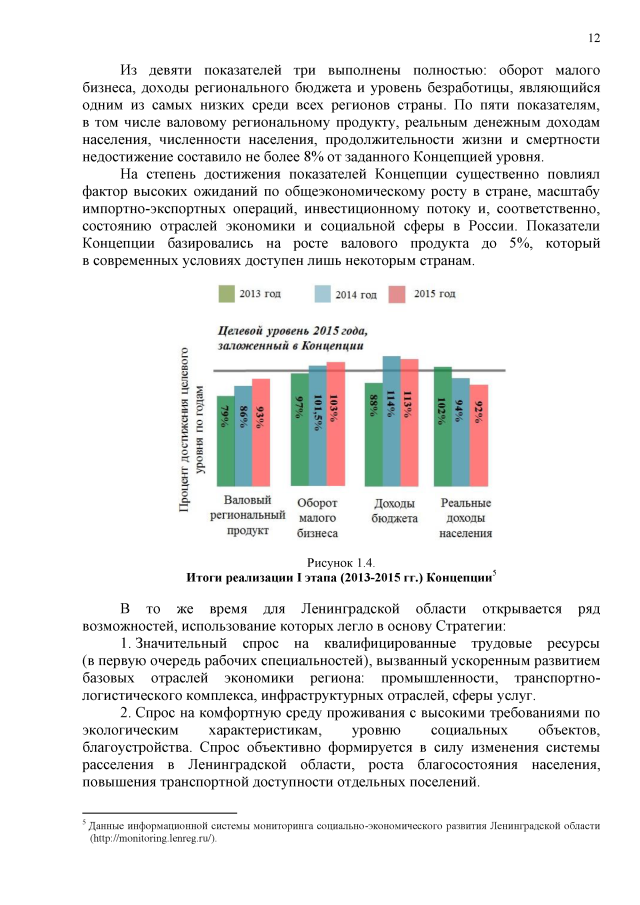 12

Из девяти показателей три выполнены полностью: оборот малого бизнеса, доходы регионального бюджета и уровень безработицы, являющийся одним из самых низких среди всех регионов страны. По пяти показателям, в том числе валовому региональному продукту, реальным денежным доходам населения, численности населения, продолжительности жизни и смертности недостижение составило не более 8% от заданного Концепцией уровня.

На степень достижения показателей Концепции существенно повлиял фактор высоких ожиданий по общеэкономическому росту в стране, масштабу импортно-экспортных операций, инвестиционному потоку и, соответственно, состоянию отраслей экономики и социальной сферы в России. Показатели Концепции базировались на росте валового продукта до 5%, который в современных условиях доступен лишь некоторым странам.

2013 год
2014 год
2015 год

Целевой уровень 2015 года, заложенный в Концепции

Процент достижения целевого уровня по годам

79%
86%
93%
97%
101,5%
103%
88%
114%
113%
102%
94%
92%

Валовый региональный продукт
Оборот малого бизнеса
Доходы бюджета
Реальные доходы населения

Рисунок 1.4.
Итоги реализации I этапа (2013-2015 гг.) Концепции$^5$

В то же время для Ленинградской области открывается ряд возможностей, использование которых легло в основу Стратегии:

1. Значительный спрос на квалифицированные трудовые ресурсы (в первую очередь рабочих специальностей), вызванный ускоренным развитием базовых отраслей экономики региона: промышленности, транспортно-логистического комплекса, инфраструктурных отраслей, сферы услуг.

2. Спрос на комфортную среду проживания с высокими требованиями по экологическим характеристикам, уровню социальных объектов, благоустройства. Спрос объективно формируется в силу изменения системы расселения в Ленинградской области, роста благосостояния населения, повышения транспортной доступности отдельных поселений.

$^5$ Данные информационной системы мониторинга социально-экономического развития Ленинградской области (http://monitoring.lenreg.ru/).